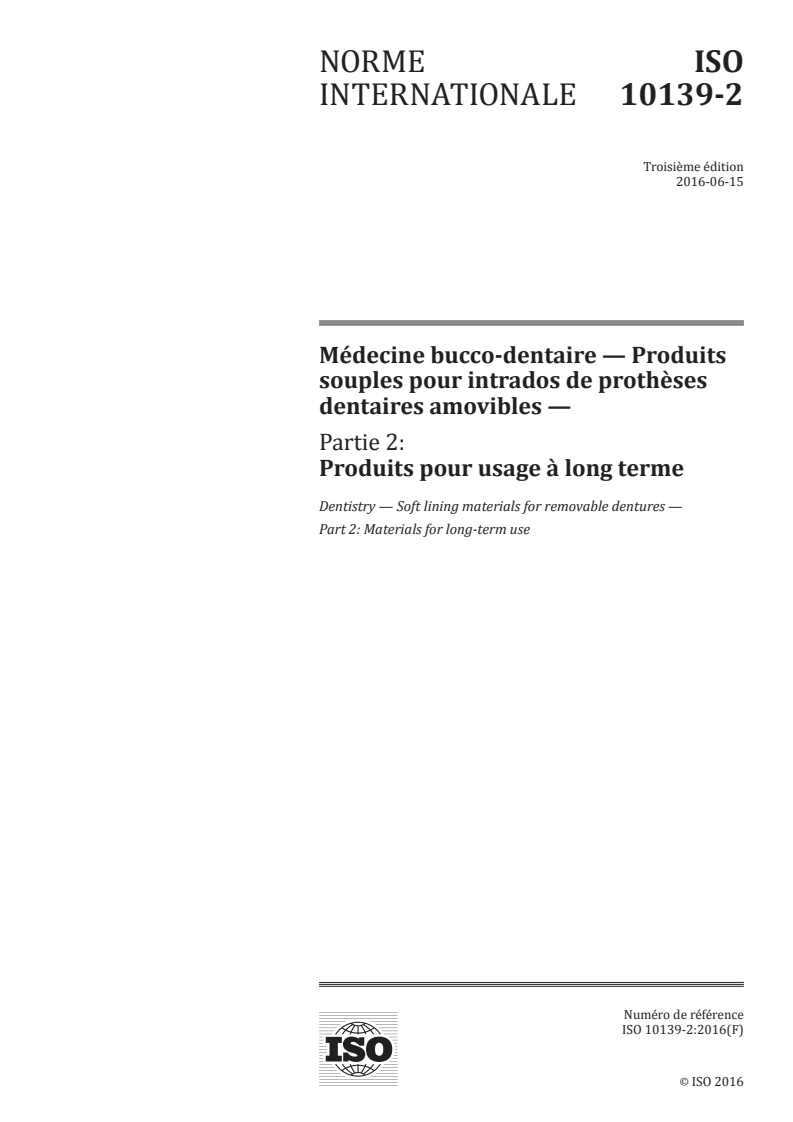 NORME INTERNATIONALE

ISO 10139-2

Troisième édition
2016-06-15

Médecine bucco-dentaire — Produits souples pour intrados de prothèses dentaires amovibles —

Partie 2:
Produits pour usage à long terme

Dentistry — Soft lining materials for removable dentures —
Part 2: Materials for long-term use

ISO

Numéro de référence
ISO 10139-2:2016(F)

© ISO 2016